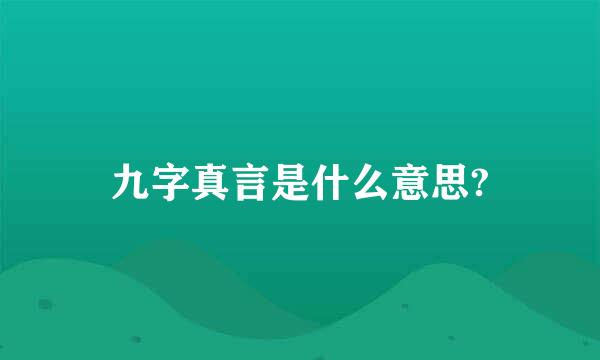 九字真言是什么意思?